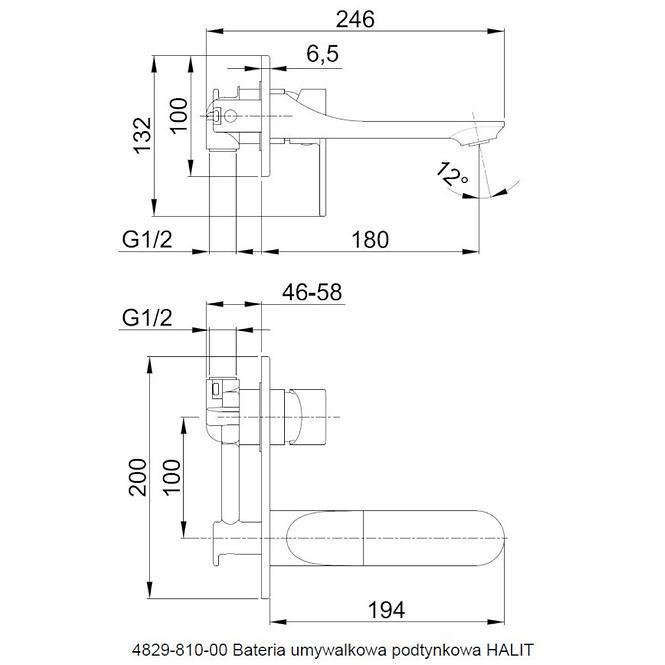 246

6,5

132

100

12°

G1/2

180

46-58

G1/2

200

100

194

4829-810-00 Bateria umywalkowa podtynkowa HALIT